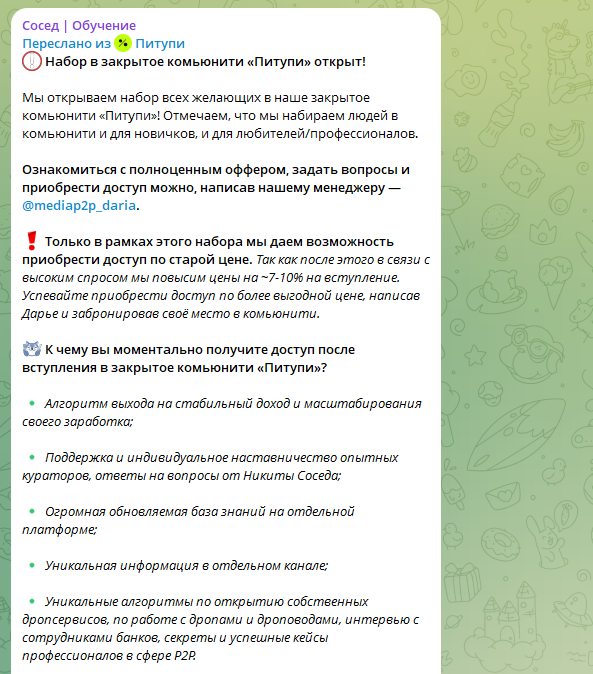 Сосед | Обучение
Переслано из Питупи
Набор в закрытое комьюнити «Питупи» открыт!

Мы открываем набор всех желающих в наше закрытое комьюнити «Питупи»! Отмечаем, что мы набираем людей в комьюнити и для новичков, и для любителей/профессионалов.

Ознакомиться с полноценным оффером, задать вопросы и приобрести доступ можно, написав нашему менеджеру — @mediap2p_daria.

Только в рамках этого набора мы даем возможность приобрести доступ по старой цене. Так как после этого в связи с высоким спросом мы повысим цены на ~7-10% на вступление. Успевайте приобрести доступ по более выгодной цене, написав Дарье и забронировав своё место в комьюнити.

К чему вы моментально получите доступ после вступления в закрытое комьюнити «Питупи»?

• Алгоритм выхода на стабильный доход и масштабирования своего заработка;

• Поддержка и индивидуальное наставничество опытных кураторов, ответы на вопросы от Никиты Соседа;

• Огромная обновляемая база знаний на отдельной платформе;

• Уникальная информация в отдельном канале;

• Уникальные алгоритмы по открытию собственных дропсервисов, по работе с дропами и дроповодами, интервью с сотрудниками банков, секреты и успешные кейсы профессионалов в сфере P2P.